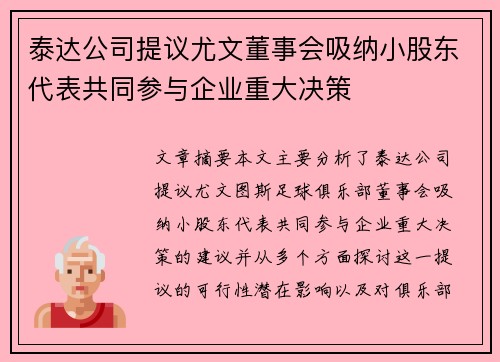 泰达公司提议尤文董事会吸纳小股东代表共同参与企业重大决策

文章摘要本文主要分析了泰达公司提议尤文图斯足球俱乐部董事会吸纳小股东代表共同参与企业重大决策的建议并从多个方面探讨这一提议的可行性潜在影响以及对俱乐部